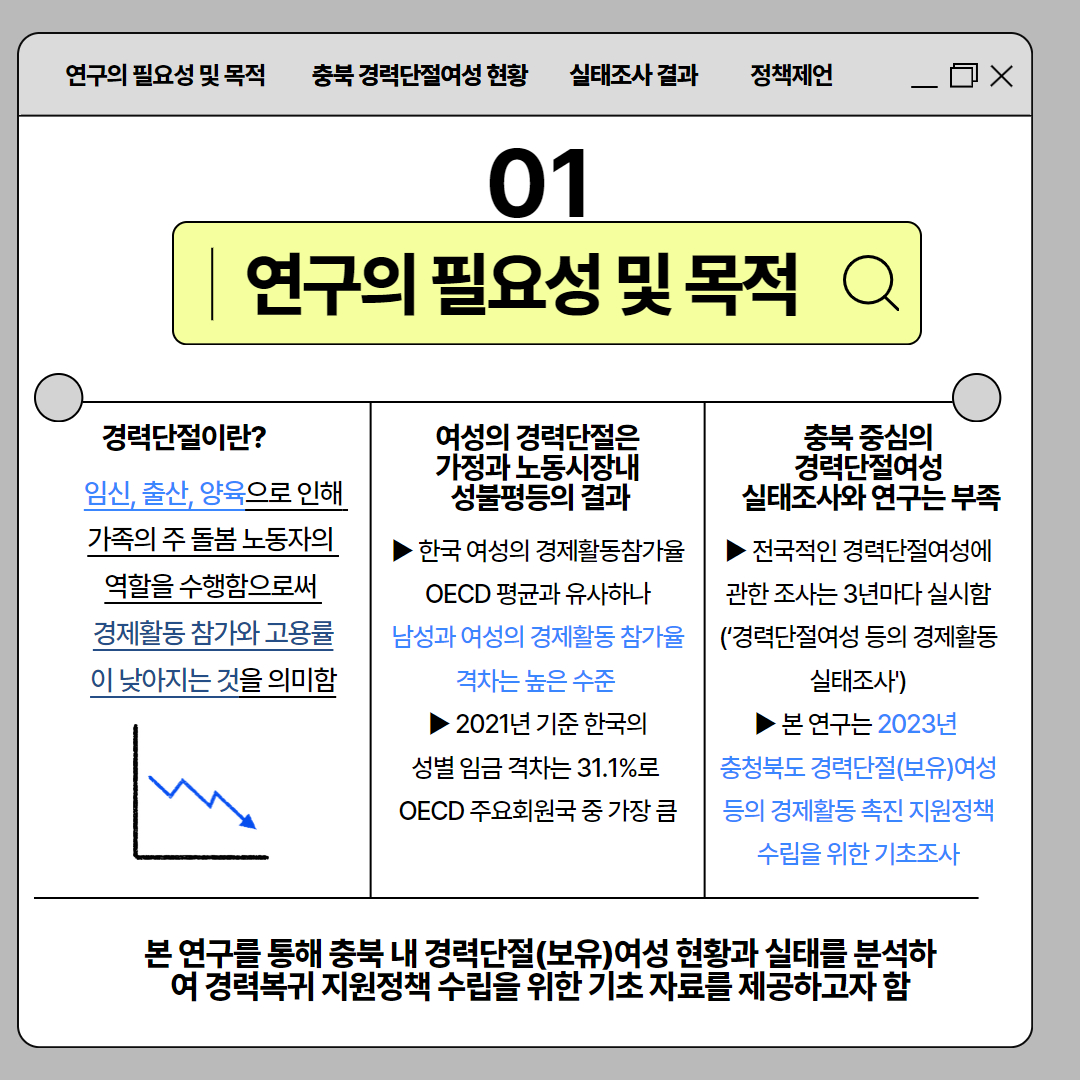 연구의 필요성 및 목적　충북 경력단절여성 현황　실태조사 결과　정책제언

01

연구의 필요성 및 목적

경력단절이란?

임신, 출산, 양육으로 인해 가족의 주 돌봄 노동자의 역할을 수행함으로써 경제활동 참가와 고용률이 낮아지는 것을 의미함

여성의 경력단절은 가정과 노동시장내 성불평등의 결과

▶ 한국 여성의 경제활동참가율 OECD 평균과 유사하나 남성과 여성의 경제활동 참가율 격차는 높은 수준

▶ 2021년 기준 한국의 성별 임금 격차는 31.1%로 OECD 주요회원국 중 가장 큼

충북 중심의 경력단절여성 실태조사와 연구는 부족

▶ 전국적인 경력단절여성에 관한 조사는 3년마다 실시함 ('경력단절여성 등의 경제활동 실태조사')

▶ 본 연구는 2023년 충청북도 경력단절(보유)여성 등의 경제활동 촉진 지원정책 수립을 위한 기초조사

본 연구를 통해 충북 내 경력단절(보유)여성 현황과 실태를 분석하여 경력복귀 지원정책 수립을 위한 기초 자료를 제공하고자 함